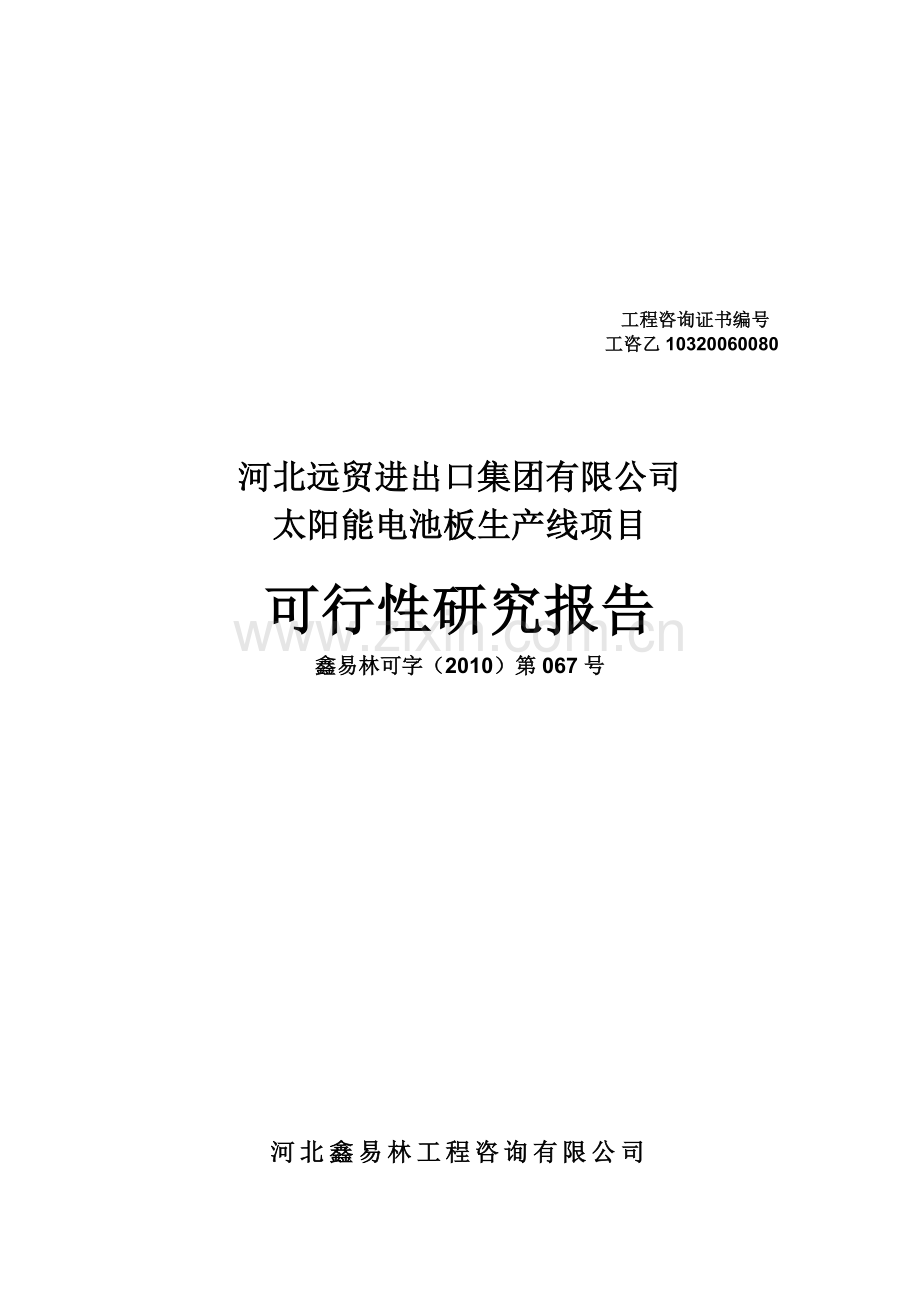 工程咨询证书编号
工咨乙 10320060080

河北远贸进出口集团有限公司
太阳能电池板生产线项目

可行性研究报告

www.zixin.com.cn

鑫易林可字（2010）第 067 号

河北鑫易林工程咨询有限公司